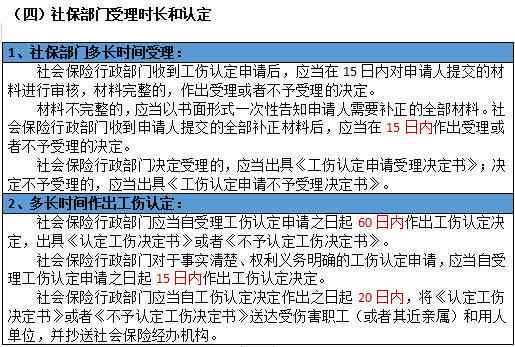 （四）社保部门受理时长和认定

1、社保部门多长时间受理：

社会保险行政部门收到工伤认定申请后，应当在 15 日内对申请人提交的材料进行审核，材料完整的，作出受理或者不予受理的决定。

材料不完整的，应当以书面形式一次性告知申请人需要补正的全部材料。社会保险行政部门收到申请人提交的全部补正材料后，应当在 15 日内作出受理或者不予受理的决定。

社会保险行政部门决定受理的，应当出具《工伤认定申请受理决定书》；决定不予受理的，应当出具《工伤认定申请不予受理决定书》。

2、多长时间作出工伤认定：

社会保险行政部门应当自受理工伤认定申请之日起 60 日内作出工伤认定决定，出具《认定工伤决定书》或者《不予认定工伤决定书》。

社会保险行政部门对于事实清楚、权利义务明确的工伤认定申请，应当自受理工伤认定申请之日起 15 日内作出工伤认定决定。

社会保险行政部门应当自工伤认定决定作出之日起 20 日内，将《认定工伤决定书》或者《不予认定工伤决定书》送达受伤害职工（或者其近亲属）和用人单位，并抄送社会保险经办机构。